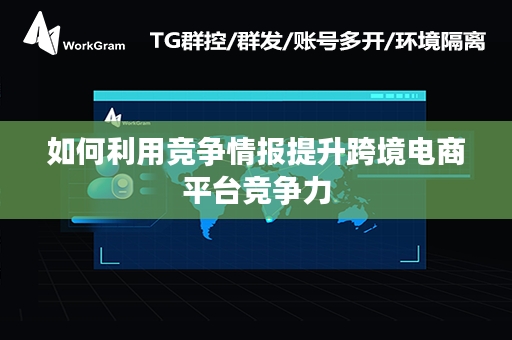 WorkGram

TG群控/群发/账号多开/环境隔离

WorkGram

如何利用竞争情报提升跨境电商平台竞争力